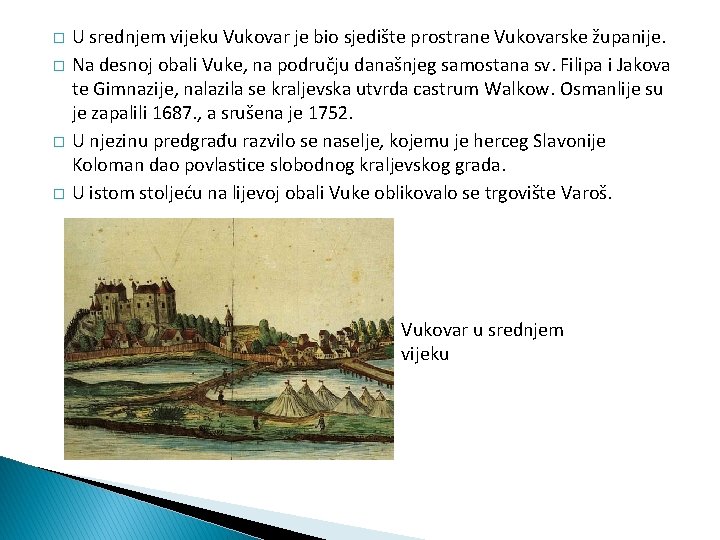 □ U srednjem vijeku Vukovar je bio sjedište prostrane Vukovarske županije.

□ Na desnoj obali Vuke, na području današnjeg samostana sv. Filipa i Jakova te Gimnazije, nalazila se kraljevska utvrda castrum Walkow. Osmanlije su je zapalili 1687., a srušena je 1752.

□ U njezinu predgrađu razvilo se naselje, kojemu je herceg Slavonije Koloman dao povlastice slobodnog kraljevskog grada.

□ U istom stoljeću na lijevoj obali Vuke oblikovalo se trgovište Varoš.

Vukovar u srednjem vijeku